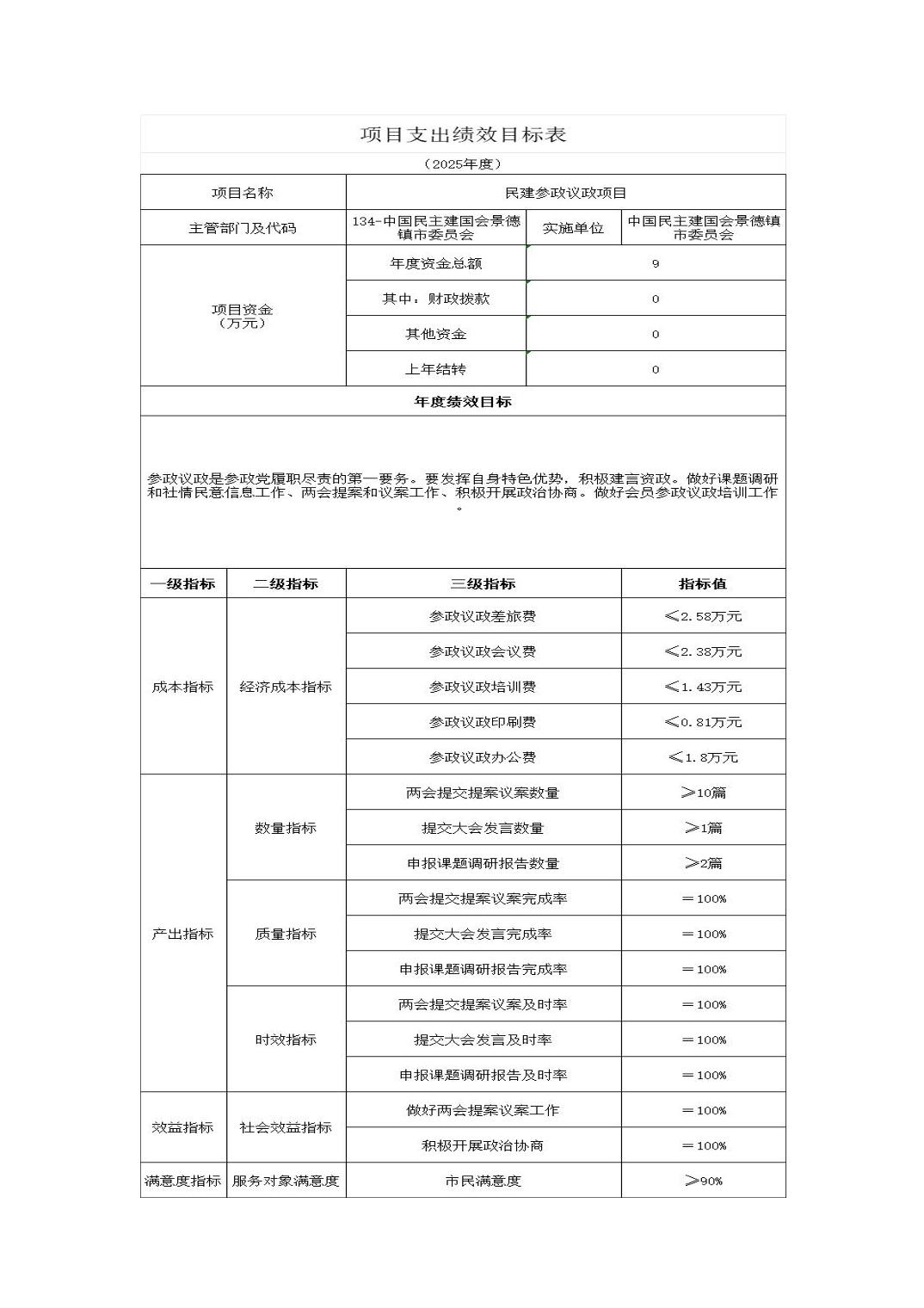 项目支出绩效目标表

（2025年度）

| 项目名称 | 民建参政议政项目 | | |
|---|---|---|---|
| 主管部门及代码 | 134-中国民主建国会景德镇市委员会 | 实施单位 | 中国民主建国会景德镇市委员会 |
| 项目资金（万元） | 年度资金总额 | 9 | |
| | 其中：财政拨款 | 0 | |
| | 其他资金 | 0 | |
| | 上年结转 | 0 | |

年度绩效目标

参政议政是参政党履职尽责的第一要务。要发挥自身特色优势，积极建言资政。做好课题调研和社情民意信息工作、两会提案和议案工作、积极开展政治协商。做好会员参政议政培训工作。

| 一级指标 | 二级指标 | 三级指标 | 指标值 |
|---|---|---|---|
| 成本指标 | 经济成本指标 | 参政议政差旅费 | ≤2.58万元 |
| | | 参政议政会议费 | ≤2.38万元 |
| | | 参政议政培训费 | ≤1.43万元 |
| | | 参政议政印刷费 | ≤0.81万元 |
| | | 参政议政办公费 | ≤1.8万元 |
| 产出指标 | 数量指标 | 两会提交提案议案数量 | ≥10篇 |
| | | 提交大会发言数量 | ≥1篇 |
| | | 申报课题调研报告数量 | ≥2篇 |
| | 质量指标 | 两会提交提案议案完成率 | ＝100% |
| | | 提交大会发言完成率 | ＝100% |
| | | 申报课题调研报告完成率 | ＝100% |
| | 时效指标 | 两会提交提案议案及时率 | ＝100% |
| | | 提交大会发言及时率 | ＝100% |
| | | 申报课题调研报告及时率 | ＝100% |
| 效益指标 | 社会效益指标 | 做好两会提案议案工作 | ＝100% |
| | | 积极开展政治协商 | ＝100% |
| 满意度指标 | 服务对象满意度 | 市民满意度 | ≥90% |